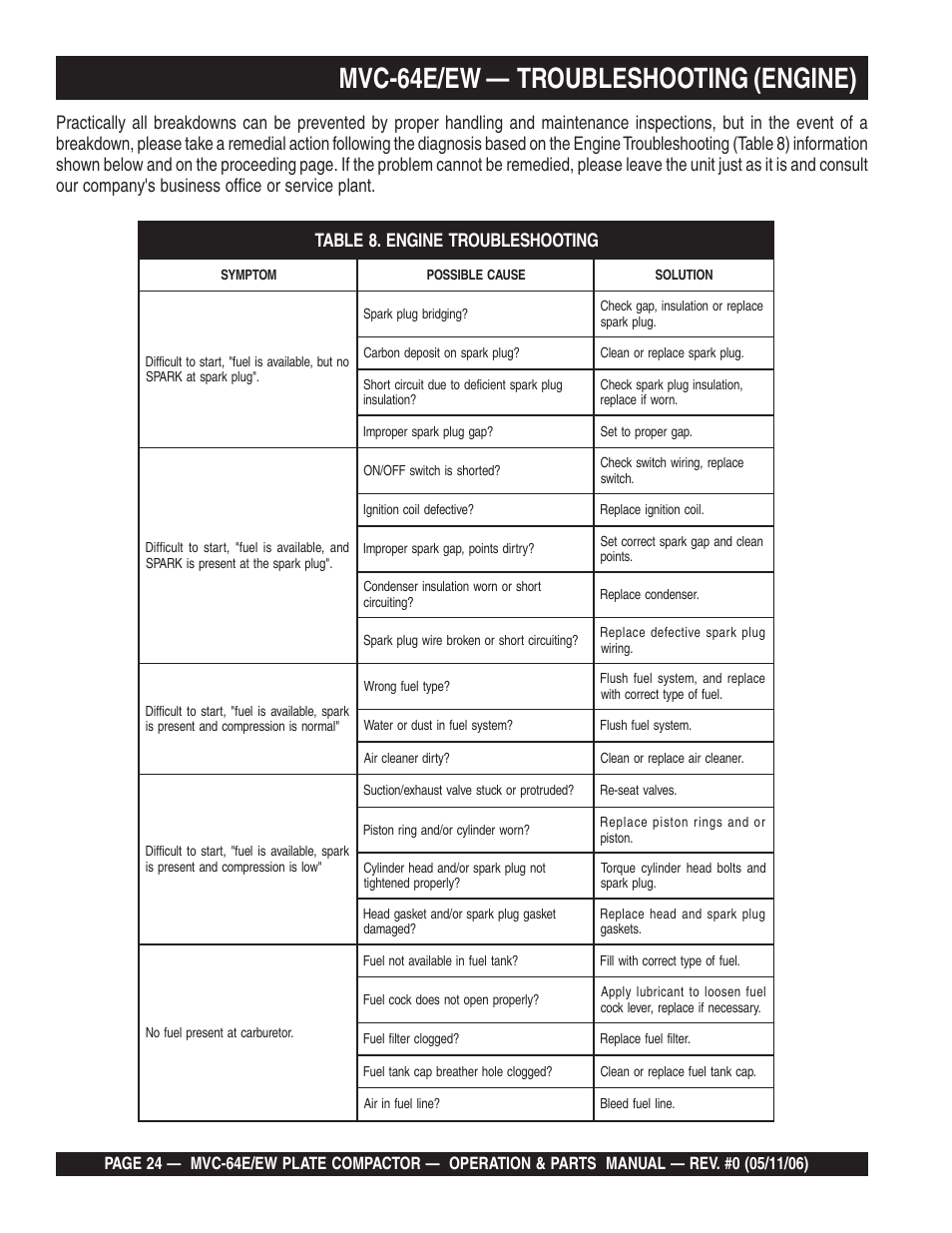 MVC-64E/EW — TROUBLESHOOTING (ENGINE)

Practically all breakdowns can be prevented by proper handling and maintenance inspections, but in the event of a breakdown, please take a remedial action following the diagnosis based on the Engine Troubleshooting (Table 8) information shown below and on the proceeding page. If the problem cannot be remedied, please leave the unit just as it is and consult our company's business office or service plant.

TABLE 8. ENGINE TROUBLESHOOTING

| SYMPTOM | POSSIBLE CAUSE | SOLUTION |
|---|---|---|
| Difficult to start, "fuel is available, but no SPARK at spark plug". | Spark plug bridging? | Check gap, insulation or replace spark plug. |
| | Carbon deposit on spark plug? | Clean or replace spark plug. |
| | Short circuit due to deficient spark plug insulation? | Check spark plug insulation, replace if worn. |
| | Improper spark plug gap? | Set to proper gap. |
| Difficult to start, "fuel is available, and SPARK is present at the spark plug". | ON/OFF switch is shorted? | Check switch wiring, replace switch. |
| | Ignition coil defective? | Replace ignition coil. |
| | Improper spark gap, points dirtry? | Set correct spark gap and clean points. |
| | Condenser insulation worn or short circuiting? | Replace condenser. |
| | Spark plug wire broken or short circuiting? | Replace defective spark plug wiring. |
| Difficult to start, "fuel is available, spark is present and compression is normal" | Wrong fuel type? | Flush fuel system, and replace with correct type of fuel. |
| | Water or dust in fuel system? | Flush fuel system. |
| | Air cleaner dirty? | Clean or replace air cleaner. |
| Difficult to start, "fuel is available, spark is present and compression is low" | Suction/exhaust valve stuck or protruded? | Re-seat valves. |
| | Piston ring and/or cylinder worn? | Replace piston rings and or piston. |
| | Cylinder head and/or spark plug not tightened properly? | Torque cylinder head bolts and spark plug. |
| | Head gasket and/or spark plug gasket damaged? | Replace head and spark plug gaskets. |
| No fuel present at carburetor. | Fuel not available in fuel tank? | Fill with correct type of fuel. |
| | Fuel cock does not open properly? | Apply lubricant to loosen fuel cock lever, replace if necessary. |
| | Fuel filter clogged? | Replace fuel filter. |
| | Fuel tank cap breather hole clogged? | Clean or replace fuel tank cap. |
| | Air in fuel line? | Bleed fuel line. |

PAGE 24 — MVC-64E/EW PLATE COMPACTOR — OPERATION & PARTS MANUAL — REV. #0 (05/11/06)